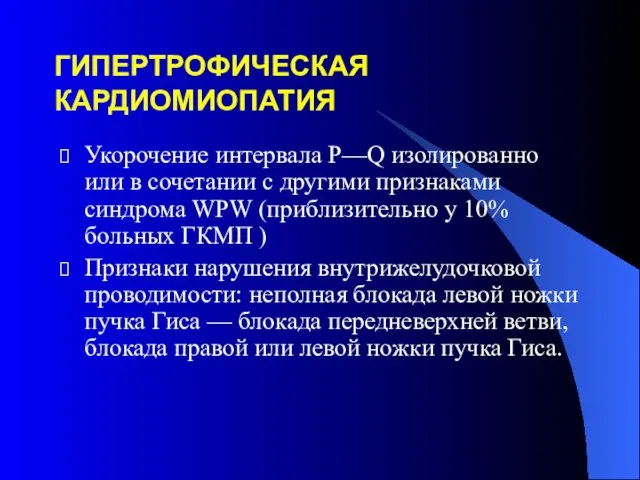 ГИПЕРТРОФИЧЕСКАЯ КАРДИОМИОПАТИЯ

Укорочение интервала P—Q изолированно или в сочетании с другими признаками синдрома WPW (приблизительно у 10% больных ГКМП )

Признаки нарушения внутрижелудочковой проводимости: неполная блокада левой ножки пучка Гиса — блокада передневерхней ветви, блокада правой или левой ножки пучка Гиса.